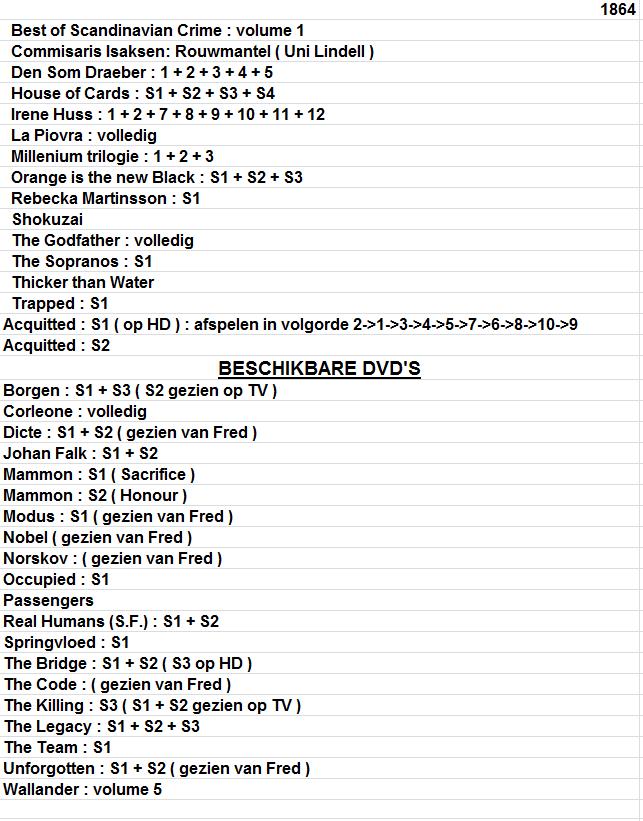 1864

Best of Scandinavian Crime : volume 1
Commisaris Isaksen: Rouwmantel ( Uni Lindell )
Den Som Draeber : 1 + 2 + 3 + 4 + 5
House of Cards : S1 + S2 + S3 + S4
Irene Huss : 1 + 2 + 7 + 8 + 9 + 10 + 11 + 12
La Piovra : volledig
Millenium trilogie : 1 + 2 + 3
Orange is the new Black : S1 + S2 + S3
Rebecka Martinsson : S1
Shokuzai
The Godfather : volledig
The Sopranos : S1
Thicker than Water
Trapped : S1
Acquitted : S1 ( op HD ) : afspelen in volgorde 2->1->3->4->5->7->6->8->10->9
Acquitted : S2

BESCHIKBARE DVD'S

Borgen : S1 + S3 ( S2 gezien op TV )
Corleone : volledig
Dicte : S1 + S2 ( gezien van Fred )
Johan Falk : S1 + S2
Mammon : S1 ( Sacrifice )
Mammon : S2 ( Honour )
Modus : S1 ( gezien van Fred )
Nobel ( gezien van Fred )
Norskov : ( gezien van Fred )
Occupied : S1
Passengers
Real Humans (S.F.) : S1 + S2
Springvloed : S1
The Bridge : S1 + S2 ( S3 op HD )
The Code : ( gezien van Fred )
The Killing : S3 ( S1 + S2 gezien op TV )
The Legacy : S1 + S2 + S3
The Team : S1
Unforgotten : S1 + S2 ( gezien van Fred )
Wallander : volume 5